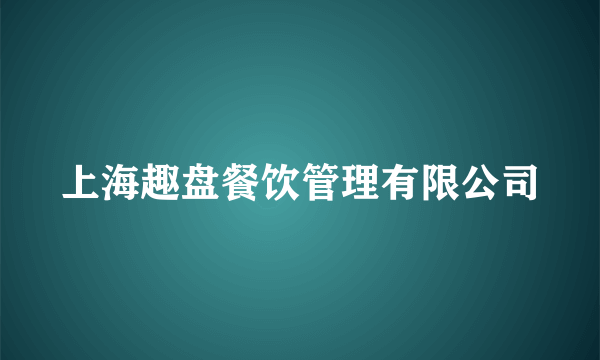 上海趣盘餐饮管理有限公司